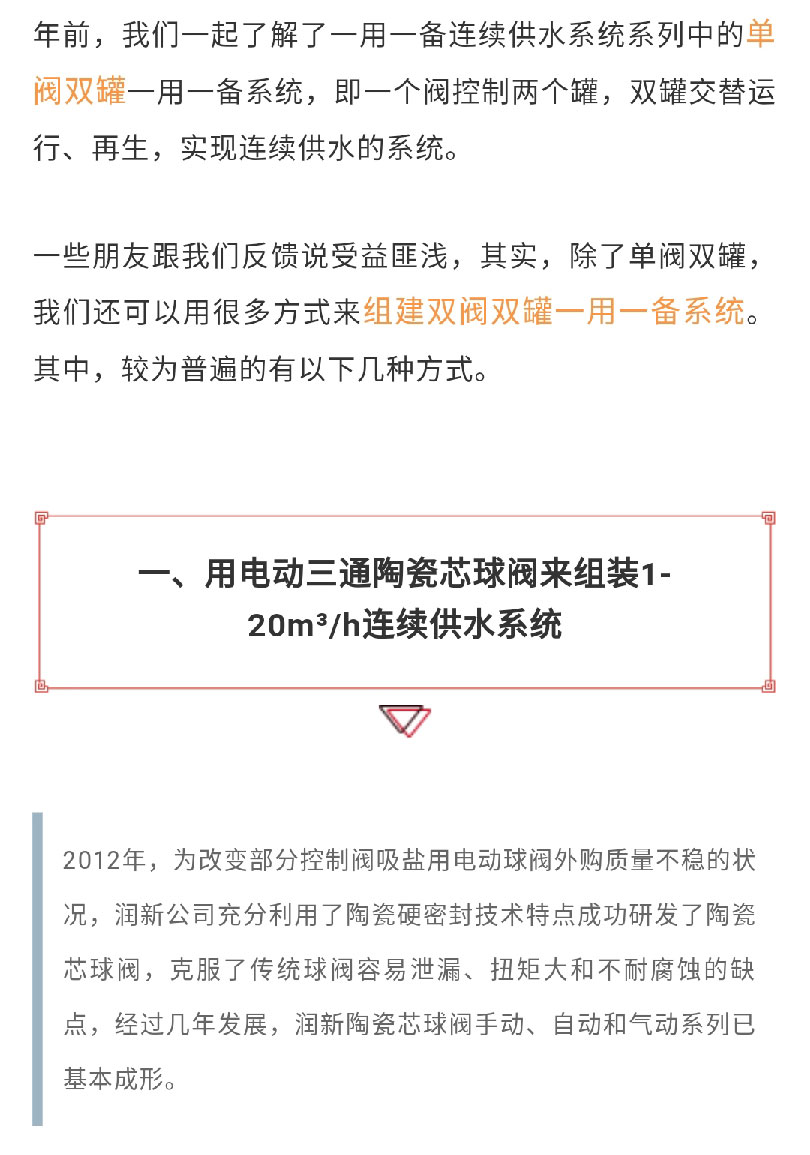 年前，我们一起了解了一用一备连续供水系统系列中的单阀双罐一用一备系统，即一个阀控制两个罐，双罐交替运行、再生，实现连续供水的系统。

一些朋友跟我们反馈说受益匪浅，其实，除了单阀双罐，我们还可以用很多方式来组建双阀双罐一用一备系统。其中，较为普遍的有以下几种方式。

一、用电动三通陶瓷芯球阀来组装1-20m³/h连续供水系统

2012年，为改变部分控制阀吸盐用电动球阀外购质量不稳的状况，润新公司充分利用了陶瓷硬密封技术特点成功研发了陶瓷芯球阀，克服了传统球阀容易泄漏、扭矩大和不耐腐蚀的缺点，经过几年发展，润新陶瓷芯球阀手动、自动和气动系列已基本成形。